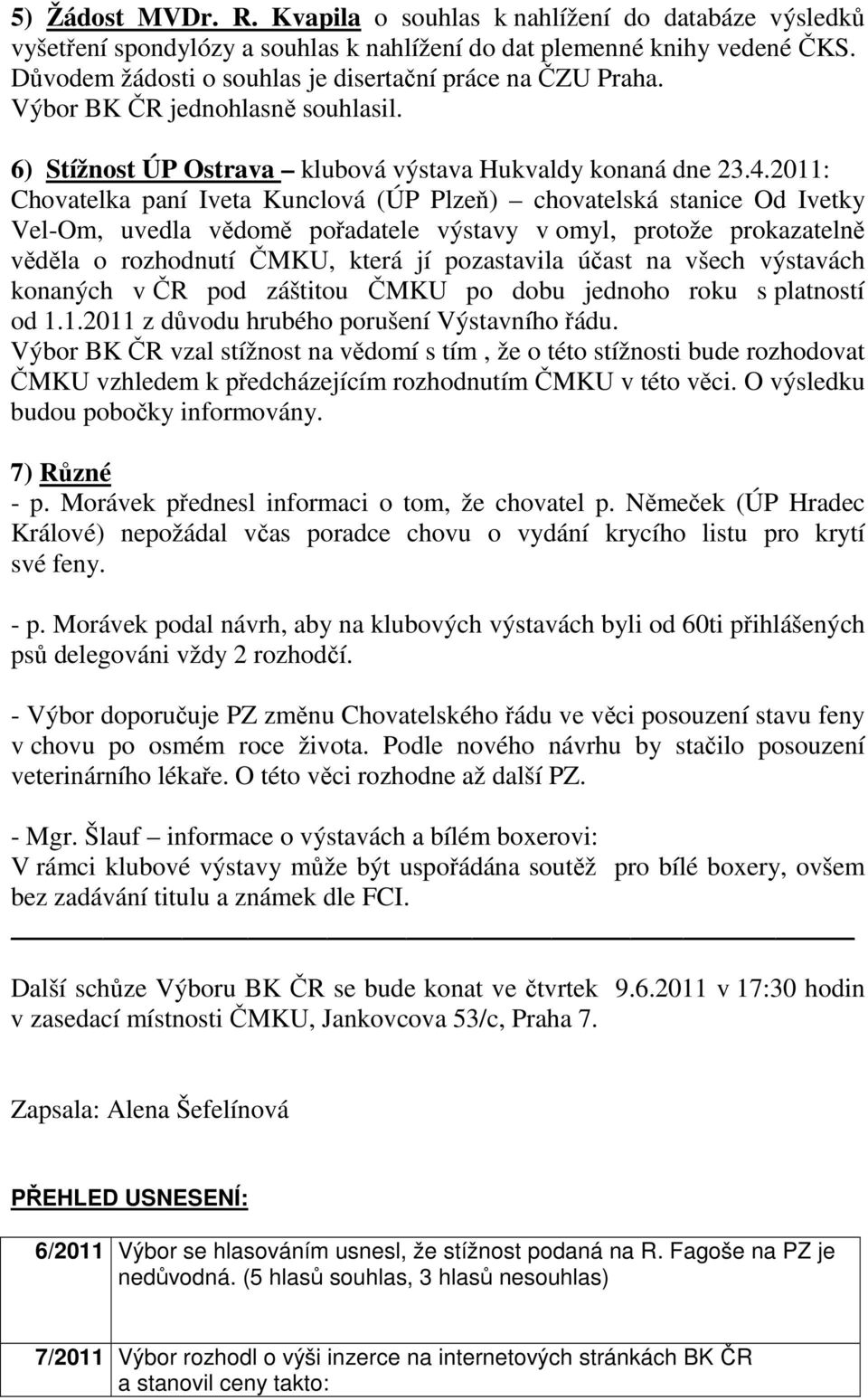 5) Žádost MVDr. R. Kvapila o souhlas k nahlížení do databáze výsledků vyšetření spondylózy a souhlas k nahlížení do dat plemenné knihy vedené ČKS. Důvodem žádosti o souhlas je disertační práce na ČZU Praha.
Výbor BK ČR jednohlasně souhlasil.

6) Stížnost ÚP Ostrava – klubová výstava Hukvaldy konaná dne 23.4.2011: Chovatelka paní Iveta Kunclová (ÚP Plzeň) – chovatelská stanice Od Ivetky Vel-Om, uvedla vědomě pořadatele výstavy v omyl, protože prokazatelně věděla o rozhodnutí ČMKU, která jí pozastavila účast na všech výstavách konaných v ČR pod záštitou ČMKU po dobu jednoho roku s platností od 1.1.2011 z důvodu hrubého porušení Výstavního řádu.
Výbor BK ČR vzal stížnost na vědomí s tím , že o této stížnosti bude rozhodovat ČMKU vzhledem k předcházejícím rozhodnutím ČMKU v této věci. O výsledku budou pobočky informovány.

7) Různé
- p. Morávek přednesl informaci o tom, že chovatel p. Němeček (ÚP Hradec Králové) nepožádal včas poradce chovu o vydání krycího listu pro krytí své feny.

- p. Morávek podal návrh, aby na klubových výstavách byli od 60ti přihlášených psů delegováni vždy 2 rozhodčí.

- Výbor doporučuje PZ změnu Chovatelského řádu ve věci posouzení stavu feny v chovu po osmém roce života. Podle nového návrhu by stačilo posouzení veterinárního lékaře. O této věci rozhodne až další PZ.

- Mgr. Šlauf – informace o výstavách a bílém boxerovi:
V rámci klubové výstavy může být uspořádána soutěž pro bílé boxery, ovšem bez zadávání titulu a známek dle FCI.

Další schůze Výboru BK ČR se bude konat ve čtvrtek 9.6.2011 v 17:30 hodin v zasedací místnosti ČMKU, Jankovcova 53/c, Praha 7.

Zapsala: Alena Šefelínová

PŘEHLED USNESENÍ:

| 6/2011 | Výbor se hlasováním usnesl, že stížnost podaná na R. Fagoše na PZ je nedůvodná. (5 hlasů souhlas, 3 hlasů nesouhlas) |
|---|---|
| 7/2011 | Výbor rozhodl o výši inzerce na internetových stránkách BK ČR a stanovil ceny takto: |